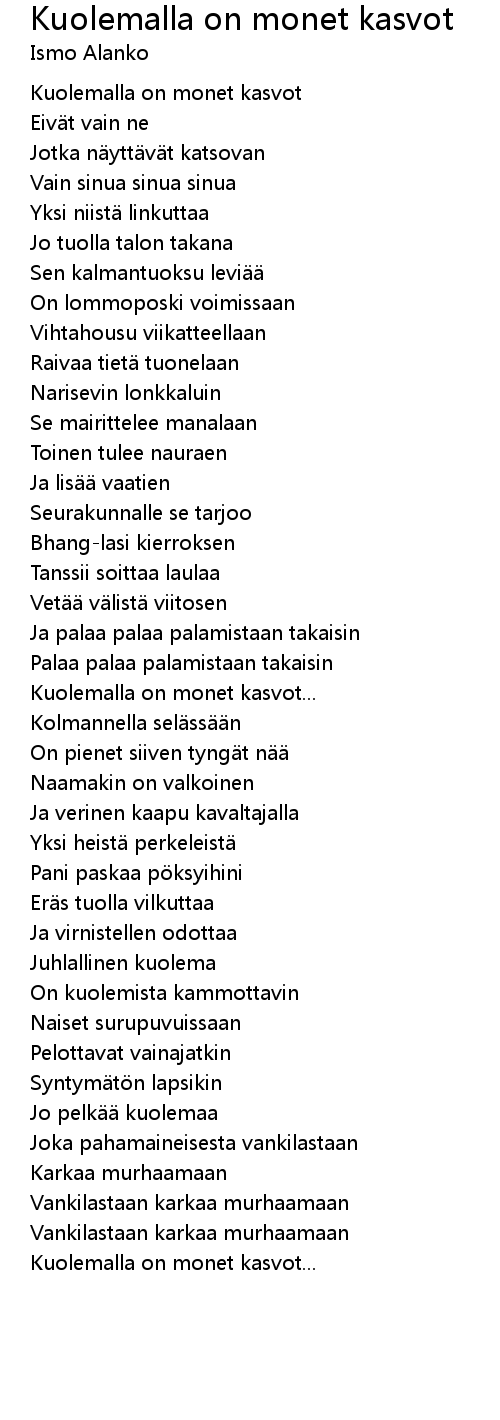 Kuolemalla on monet kasvot
Ismo Alanko

Kuolemalla on monet kasvot
Eivät vain ne
Jotka näyttävät katsovan
Vain sinua sinua sinua
Yksi niistä linkuttaa
Jo tuolla talon takana
Sen kalmantuoksu leviää
On lommoposki voimissaan
Vihtahousu viikatteellaan
Raivaa tietä tuonelaan
Narisevin lonkkaluin
Se mairittelee manalaan
Toinen tulee nauraen
Ja lisää vaatien
Seurakunnalle se tarjoo
Bhang-lasi kierroksen
Tanssii soittaa laulaa
Vetää välistä viitosen
Ja palaa palaa palamistaan takaisin
Palaa palaa palamistaan takaisin
Kuolemalla on monet kasvot...
Kolmannella selässään
On pienet siiven tyngät nää
Naamakin on valkoinen
Ja verinen kaapu kavaltajalla
Yksi heistä perkeleistä
Pani paskaa pöksyihini
Eräs tuolla vilkuttaa
Ja virnistellen odottaa
Juhlallinen kuolema
On kuolemista kammottavin
Naiset surupuvuissaan
Pelottavat vainajatkin
Syntymätön lapsikin
Jo pelkää kuolemaa
Joka pahamaineisesta vankilastaan
Karkaa murhaamaan
Vankilastaan karkaa murhaamaan
Vankilastaan karkaa murhaamaan
Kuolemalla on monet kasvot...